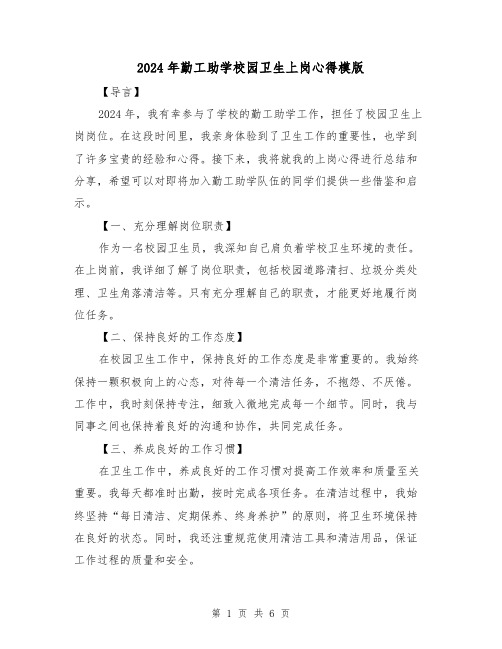 2024年勤工助学校园卫生上岗心得模版

【导言】

2024年，我有幸参与了学校的勤工助学工作，担任了校园卫生上岗岗位。在这段时间里，我亲身体验到了卫生工作的重要性，也学到了许多宝贵的经验和心得。接下来，我将就我的上岗心得进行总结和分享，希望可以对即将加入勤工助学队伍的同学们提供一些借鉴和启示。

【一、充分理解岗位职责】

作为一名校园卫生员，我深知自己肩负着学校卫生环境的责任。在上岗前，我详细了解了岗位职责，包括校园道路清扫、垃圾分类处理、卫生角落清洁等。只有充分理解自己的职责，才能更好地履行岗位任务。

【二、保持良好的工作态度】

在校园卫生工作中，保持良好的工作态度是非常重要的。我始终保持一颗积极向上的心态，对待每一个清洁任务，不抱怨、不厌倦。工作中，我时刻保持专注，细致入微地完成每一个细节。同时，我与同事之间也保持着良好的沟通和协作，共同完成任务。

【三、养成良好的工作习惯】

在卫生工作中，养成良好的工作习惯对提高工作效率和质量至关重要。我每天都准时出勤，按时完成各项任务。在清洁过程中，我始终坚持“每日清洁、定期保养、终身养护”的原则，将卫生环境保持在良好的状态。同时，我还注重规范使用清洁工具和清洁用品，保证工作过程的质量和安全。

第 1 页 共 6 页